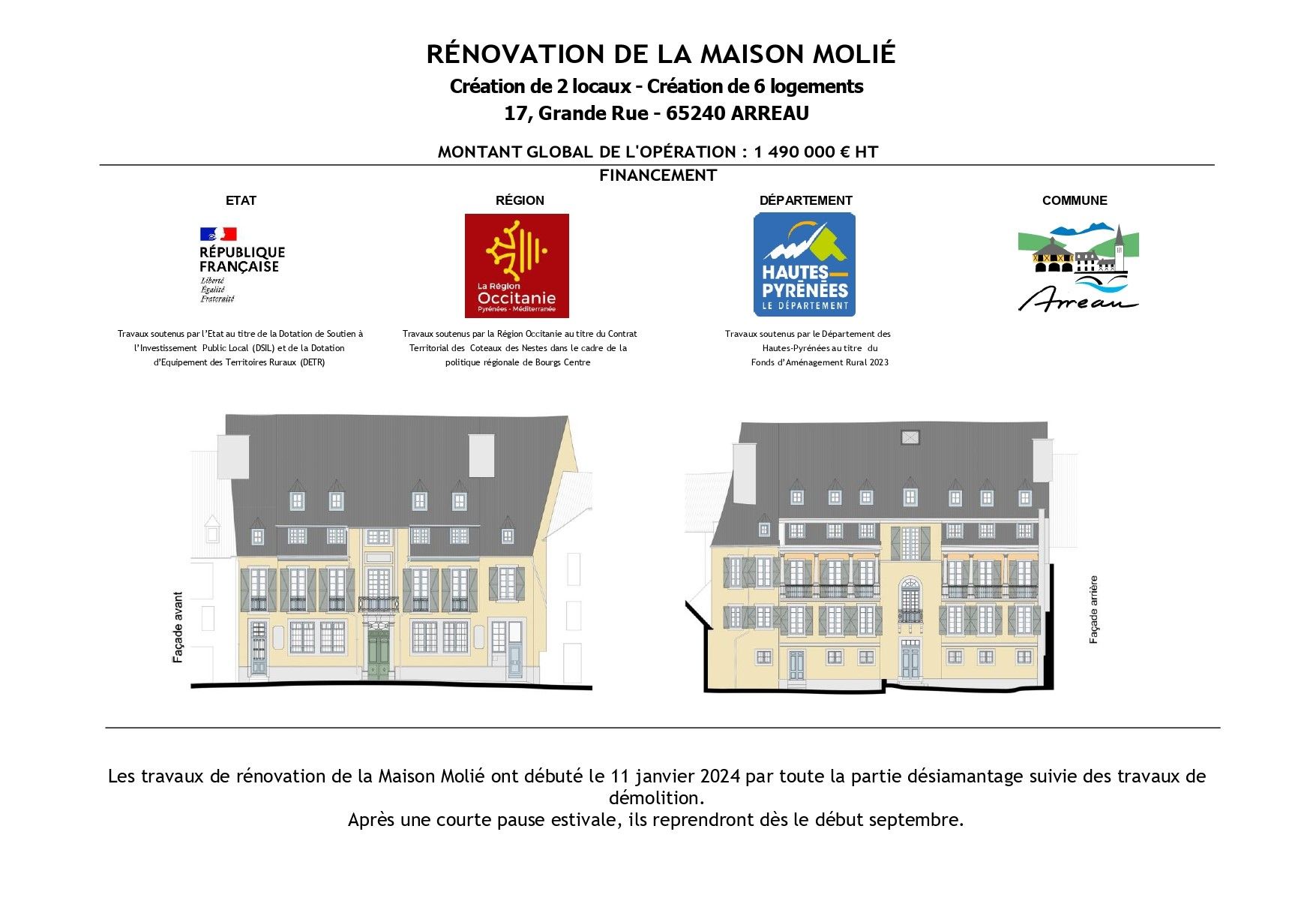 RÉNOVATION DE LA MAISON MOLIÉ

Création de 2 locaux - Création de 6 logements

17, Grande Rue - 65240 ARREAU

MONTANT GLOBAL DE L'OPÉRATION : 1 490 000 € HT

FINANCEMENT

ETAT

RÉPUBLIQUE FRANÇAISE
Liberté
Égalité
Fraternité

Travaux soutenus par l'Etat au titre de la Dotation de Soutien à l'Investissement Public Local (DSIL) et de la Dotation d'Equipement des Territoires Ruraux (DETR)

RÉGION

La Région Occitanie Pyrénées - Méditerranée

Travaux soutenus par la Région Occitanie au titre du Contrat Territorial des Coteaux des Nestes dans le cadre de la politique régionale de Bourgs Centre

DÉPARTEMENT

HAUTES-PYRÉNÉES LE DÉPARTEMENT

Travaux soutenus par le Département des Hautes-Pyrénées au titre du Fonds d'Aménagement Rural 2023

COMMUNE

Arreau

Façade avant

Façade arrière

Les travaux de rénovation de la Maison Molié ont débuté le 11 janvier 2024 par toute la partie désiamantage suivie des travaux de démolition.
Après une courte pause estivale, ils reprendront dès le début septembre.